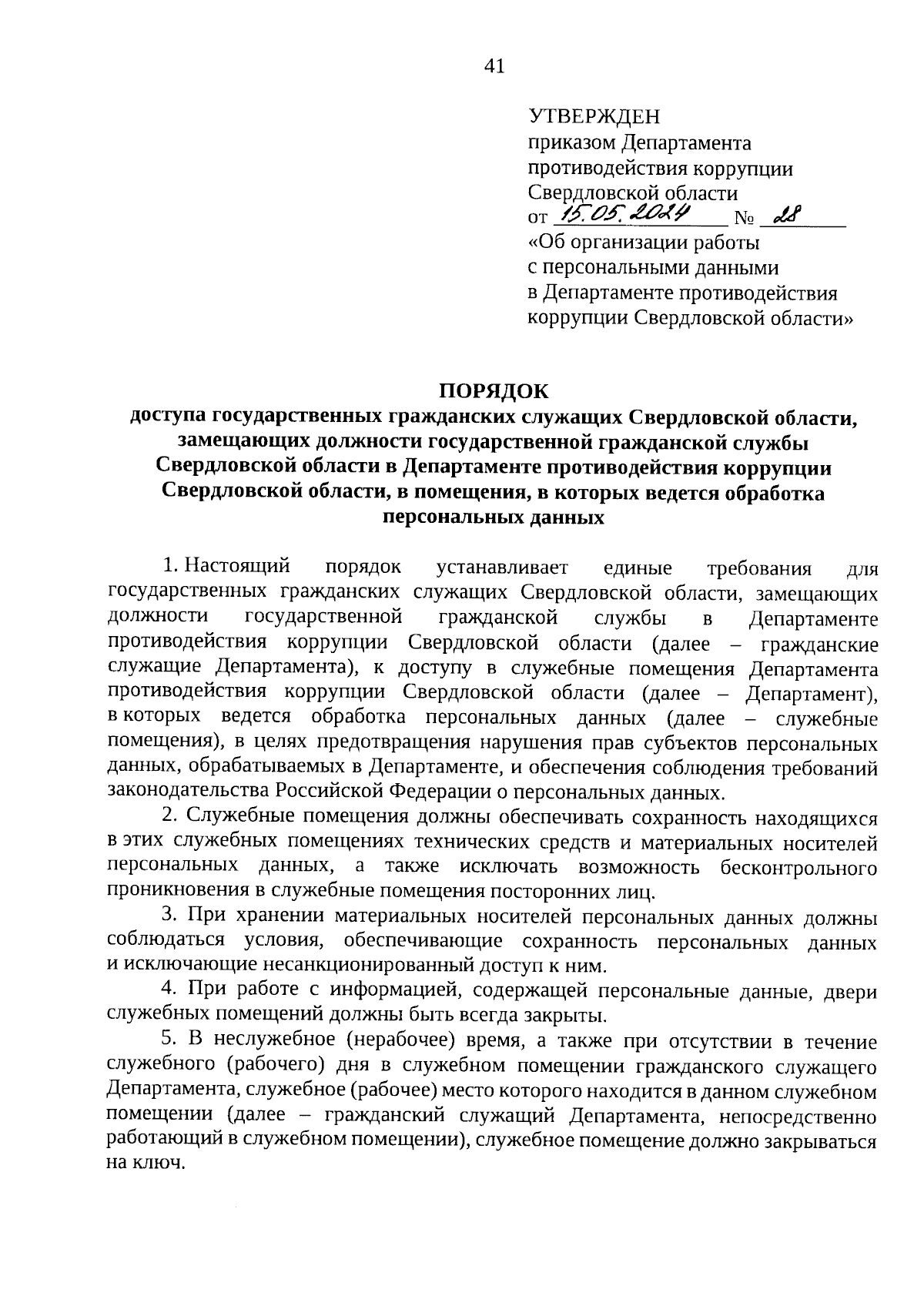 41

УТВЕРЖДЕН
приказом Департамента противодействия коррупции Свердловской области
от 15.05.2024 № 28
«Об организации работы с персональными данными в Департаменте противодействия коррупции Свердловской области»

ПОРЯДОК
доступа государственных гражданских служащих Свердловской области, замещающих должности государственной гражданской службы Свердловской области в Департаменте противодействия коррупции Свердловской области, в помещения, в которых ведется обработка персональных данных

1. Настоящий порядок устанавливает единые требования для государственных гражданских служащих Свердловской области, замещающих должности государственной гражданской службы в Департаменте противодействия коррупции Свердловской области (далее – гражданские служащие Департамента), к доступу в служебные помещения Департамента противодействия коррупции Свердловской области (далее – Департамент), в которых ведется обработка персональных данных (далее – служебные помещения), в целях предотвращения нарушения прав субъектов персональных данных, обрабатываемых в Департаменте, и обеспечения соблюдения требований законодательства Российской Федерации о персональных данных.

2. Служебные помещения должны обеспечивать сохранность находящихся в этих служебных помещениях технических средств и материальных носителей персональных данных, а также исключать возможность бесконтрольного проникновения в служебные помещения посторонних лиц.

3. При хранении материальных носителей персональных данных должны соблюдаться условия, обеспечивающие сохранность персональных данных и исключающие несанкционированный доступ к ним.

4. При работе с информацией, содержащей персональные данные, двери служебных помещений должны быть всегда закрыты.

5. В неслужебное (нерабочее) время, а также при отсутствии в течение служебного (рабочего) дня в служебном помещении гражданского служащего Департамента, служебное (рабочее) место которого находится в данном служебном помещении (далее – гражданский служащий Департамента, непосредственно работающий в служебном помещении), служебное помещение должно закрываться на ключ.